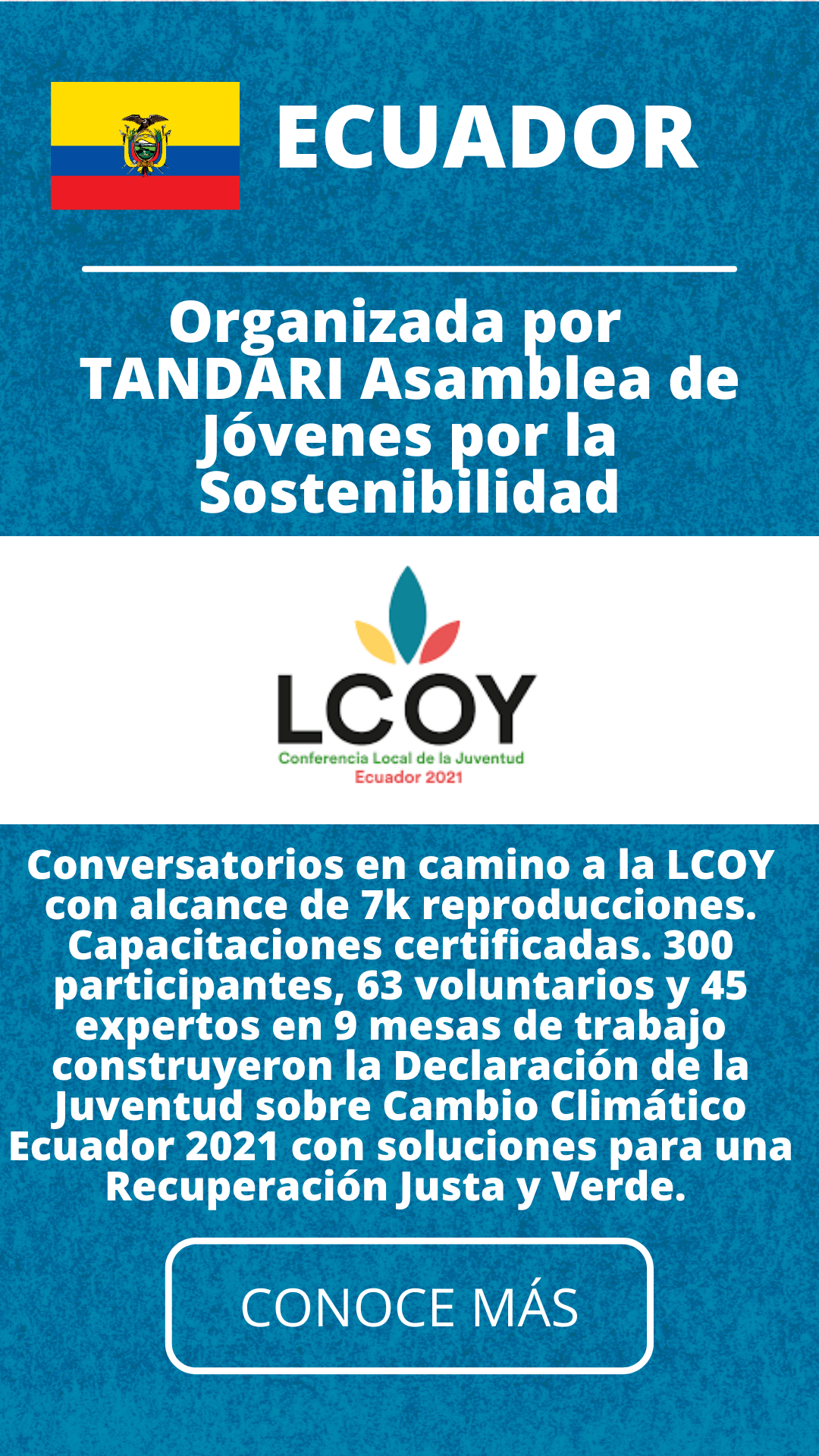 ECUADOR

Organizada por TANDARI Asamblea de Jóvenes por la Sostenibilidad

LCOY
Conferencia Local de la Juventud
Ecuador 2021

Conversatorios en camino a la LCOY con alcance de 7k reproducciones. Capacitaciones certificadas. 300 participantes, 63 voluntarios y 45 expertos en 9 mesas de trabajo construyeron la Declaración de la Juventud sobre Cambio Climático Ecuador 2021 con soluciones para una Recuperación Justa y Verde.

CONOCE MÁS